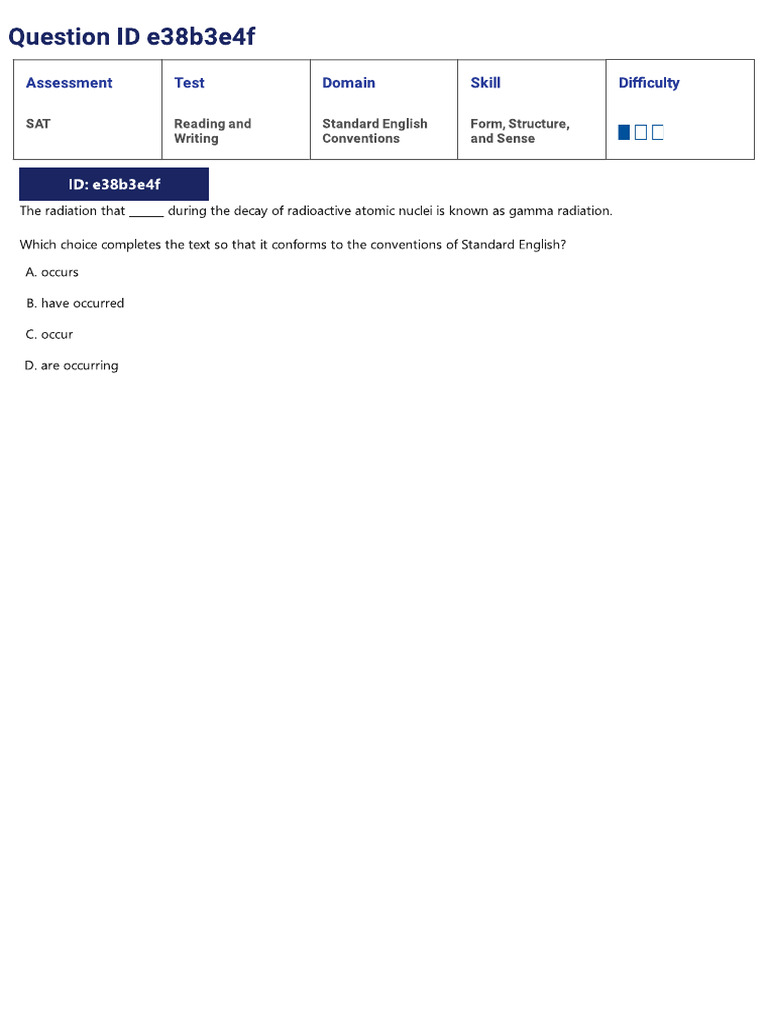 Question ID e38b3e4f

| Assessment | Test | Domain | Skill | Difficulty |
|---|---|---|---|---|
| SAT | Reading and Writing | Standard English Conventions | Form, Structure, and Sense | |

ID: e38b3e4f

The radiation that ______ during the decay of radioactive atomic nuclei is known as gamma radiation.

Which choice completes the text so that it conforms to the conventions of Standard English?

A. occurs

B. have occurred

C. occur

D. are occurring